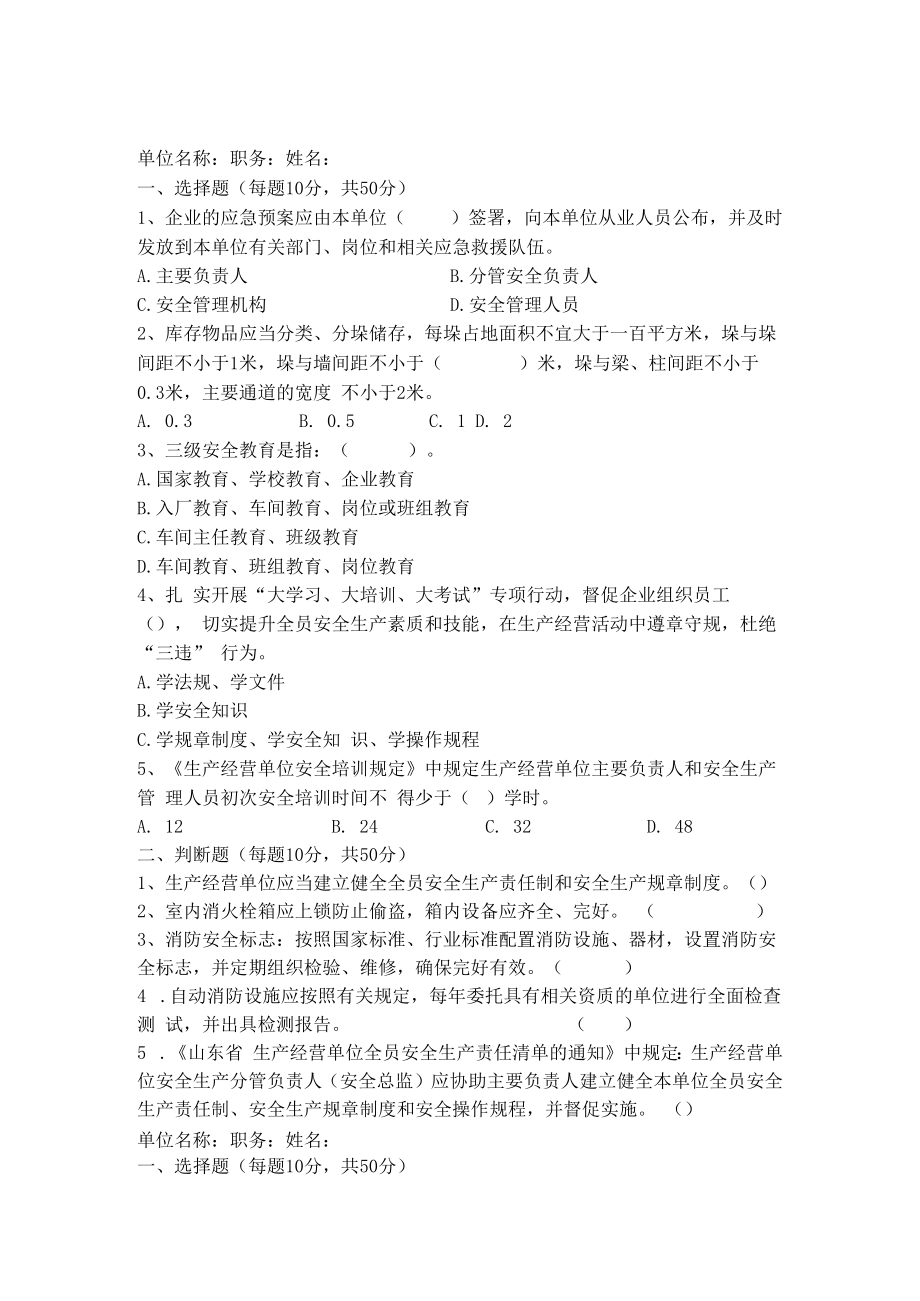 单位名称：职务：姓名：
一、选择题（每题10分，共50分）
1、企业的应急预案应由本单位（　　）签署，向本单位从业人员公布，并及时发放到本单位有关部门、岗位和相关应急救援队伍。
A.主要负责人　　　　　　B.分管安全负责人
C.安全管理机构　　　　　D.安全管理人员
2、库存物品应当分类、分垛储存，每垛占地面积不宜大于一百平方米，垛与垛间距不小于1米，垛与墙间距不小于（　　　）米，垛与梁、柱间距不小于0.3米，主要通道的宽度 不小于2米。
A. 0.3　　B. 0.5　　C. 1 D. 2
3、三级安全教育是指：（　　）。
A.国家教育、学校教育、企业教育
B.入厂教育、车间教育、岗位或班组教育
C.车间主任教育、班级教育
D.车间教育、班组教育、岗位教育
4、扎 实开展“大学习、大培训、大考试”专项行动，督促企业组织员工（），切实提升全员安全生产素质和技能，在生产经营活动中遵章守规，杜绝“三违” 行为。
A.学法规、学文件
B.学安全知识
C.学规章制度、学安全知 识、学操作规程
5、《生产经营单位安全培训规定》中规定生产经营单位主要负责人和安全生产管 理人员初次安全培训时间不 得少于（　）学时。
A. 12　　B. 24　　C. 32　　D. 48
二、判断题（每题10分，共50分）
1、生产经营单位应当建立健全全员安全生产责任制和安全生产规章制度。（）
2、室内消火栓箱应上锁防止偷盗，箱内设备应齐全、完好。（　　）
3、消防安全标志：按照国家标准、行业标准配置消防设施、器材，设置消防安全标志，并定期组织检验、维修，确保完好有效。（　　）
4 .自动消防设施应按照有关规定，每年委托具有相关资质的单位进行全面检查测 试，并出具检测报告。（　　）
5 .《山东省 生产经营单位全员安全生产责任清单的通知》中规定：生产经营单位安全生产分管负责人（安全总监）应协助主要负责人建立健全本单位全员安全生产责任制、安全生产规章制度和安全操作规程，并督促实施。（）
单位名称：职务：姓名：
一、选择题（每题10分，共50分）